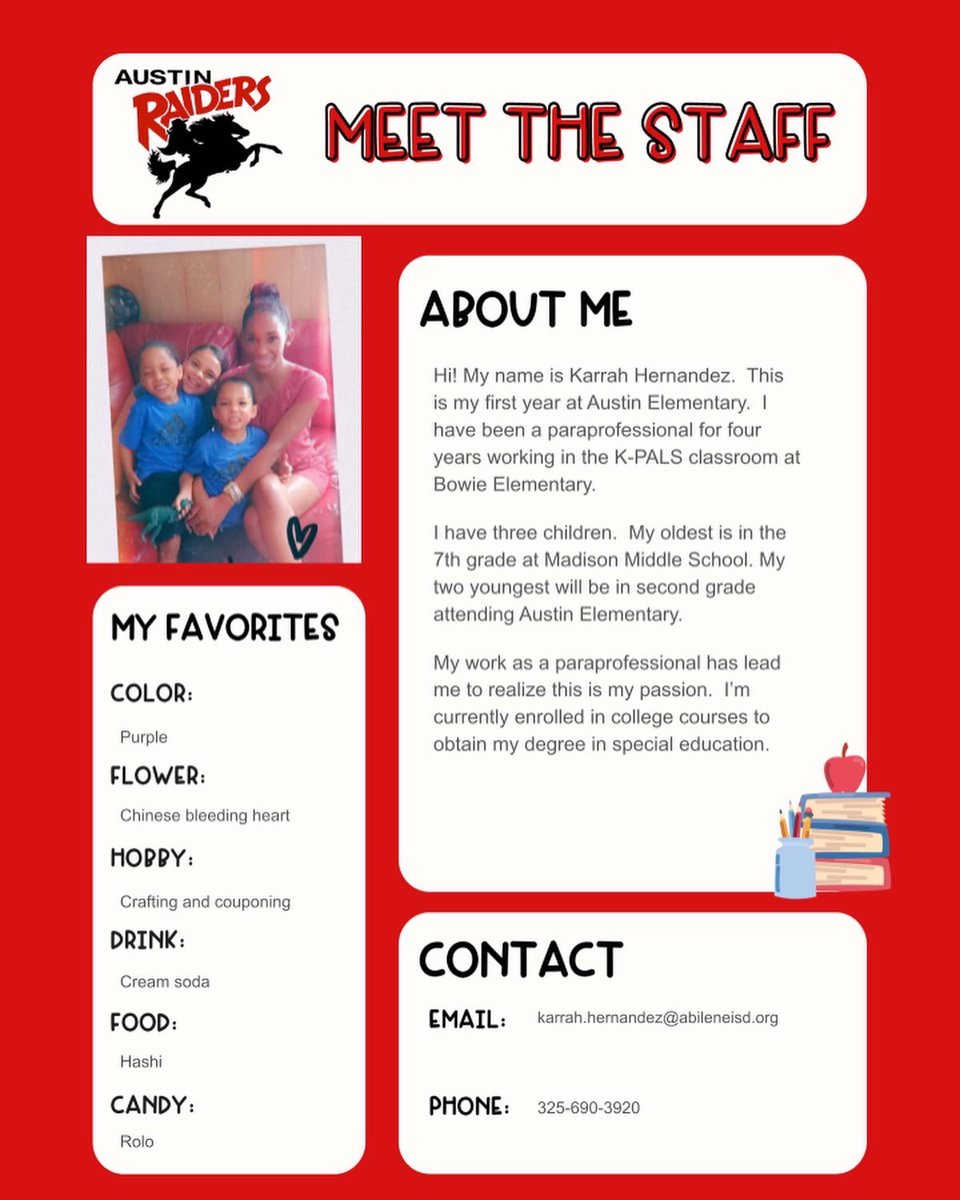 AUSTIN RAIDERS

MEET THE STAFF

ABOUT ME

Hi! My name is Karrah Hernandez. This is my first year at Austin Elementary. I have been a paraprofessional for four years working in the K-PALS classroom at Bowie Elementary.

I have three children. My oldest is in the 7th grade at Madison Middle School. My two youngest will be in second grade attending Austin Elementary.

My work as a paraprofessional has lead me to realize this is my passion. I'm currently enrolled in college courses to obtain my degree in special education.

MY FAVORITES

COLOR:

Purple

FLOWER:

Chinese bleeding heart

HOBBY:

Crafting and couponing

DRINK:

Cream soda

FOOD:

Hashi

CANDY:

Rolo

CONTACT

EMAIL: karrah.hernandez@abileneisd.org

PHONE: 325-690-3920